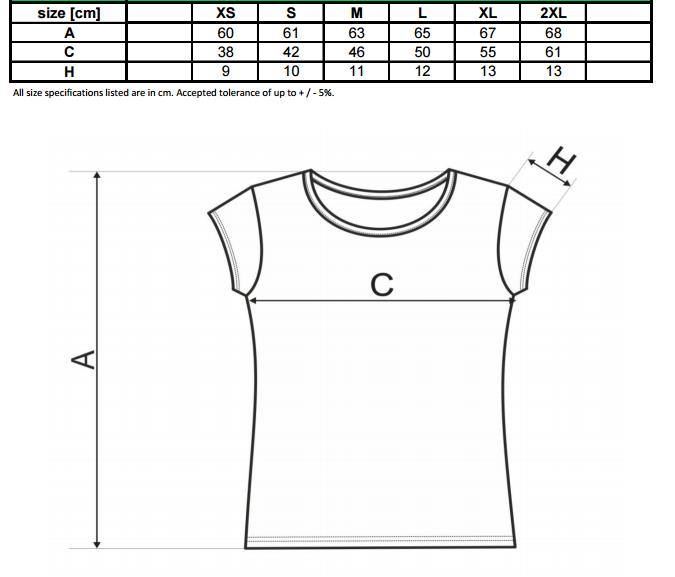 | size [cm] | | XS | S | M | L | XL | 2XL | |
|---|---|---|---|---|---|---|---|---|
| A | | 60 | 61 | 63 | 65 | 67 | 68 | |
| C | | 38 | 42 | 46 | 50 | 55 | 61 | |
| H | | 9 | 10 | 11 | 12 | 13 | 13 | |

All size specifications listed are in cm. Accepted tolerance of up to + / - 5%.

H

C

A